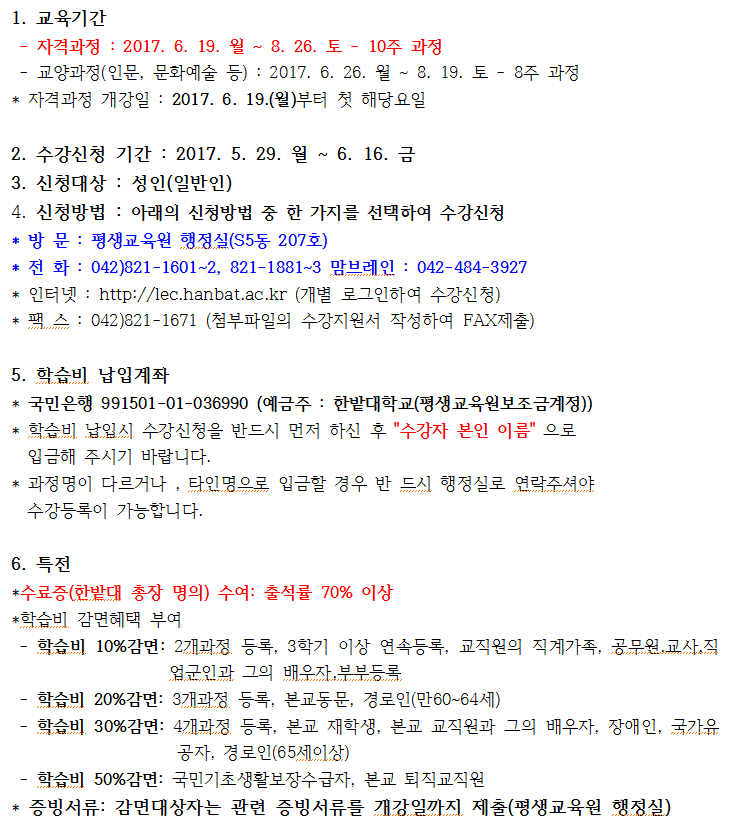 1. 교육기간
- 자격과정 : 2017. 6. 19. 월 ~ 8. 26. 토 - 10주 과정
- 교양과정(인문, 문화예술 등) : 2017. 6. 26. 월 ~ 8. 19. 토 - 8주 과정
* 자격과정 개강일 : 2017. 6. 19.(월)부터 첫 해당요일

2. 수강신청 기간 : 2017. 5. 29. 월 ~ 6. 16. 금
3. 신청대상 : 성인(일반인)
4. 신청방법 : 아래의 신청방법 중 한 가지를 선택하여 수강신청
* 방 문 : 평생교육원 행정실(S5동 207호)
* 전 화 : 042)821-1601~2, 821-1881~3 맘브레인 : 042-484-3927
* 인터넷 : http://lec.hanbat.ac.kr (개별 로그인하여 수강신청)
* 팩 스 : 042)821-1671 (첨부파일의 수강지원서 작성하여 FAX제출)

5. 학습비 납입계좌
* 국민은행 991501-01-036990 (예금주 : 한밭대학교(평생교육원보조금계정))
* 학습비 납입시 수강신청을 반드시 먼저 하신 후 "수강자 본인 이름" 으로 입금해 주시기 바랍니다.
* 과정명이 다르거나 , 타인명으로 입금할 경우 반 드시 행정실로 연락주셔야 수강등록이 가능합니다.

6. 특전
*수료증(한밭대 총장 명의) 수여: 출석률 70% 이상
*학습비 감면혜택 부여
- 학습비 10%감면: 2개과정 등록, 3학기 이상 연속등록, 교직원의 직계가족, 공무원,교사,직업군인과 그의 배우자,부부등록
- 학습비 20%감면: 3개과정 등록, 본교동문, 경로인(만60~64세)
- 학습비 30%감면: 4개과정 등록, 본교 재학생, 본교 교직원과 그의 배우자, 장애인, 국가유공자, 경로인(65세이상)
- 학습비 50%감면: 국민기초생활보장수급자, 본교 퇴직교직원
* 증빙서류: 감면대상자는 관련 증빙서류를 개강일까지 제출(평생교육원 행정실)